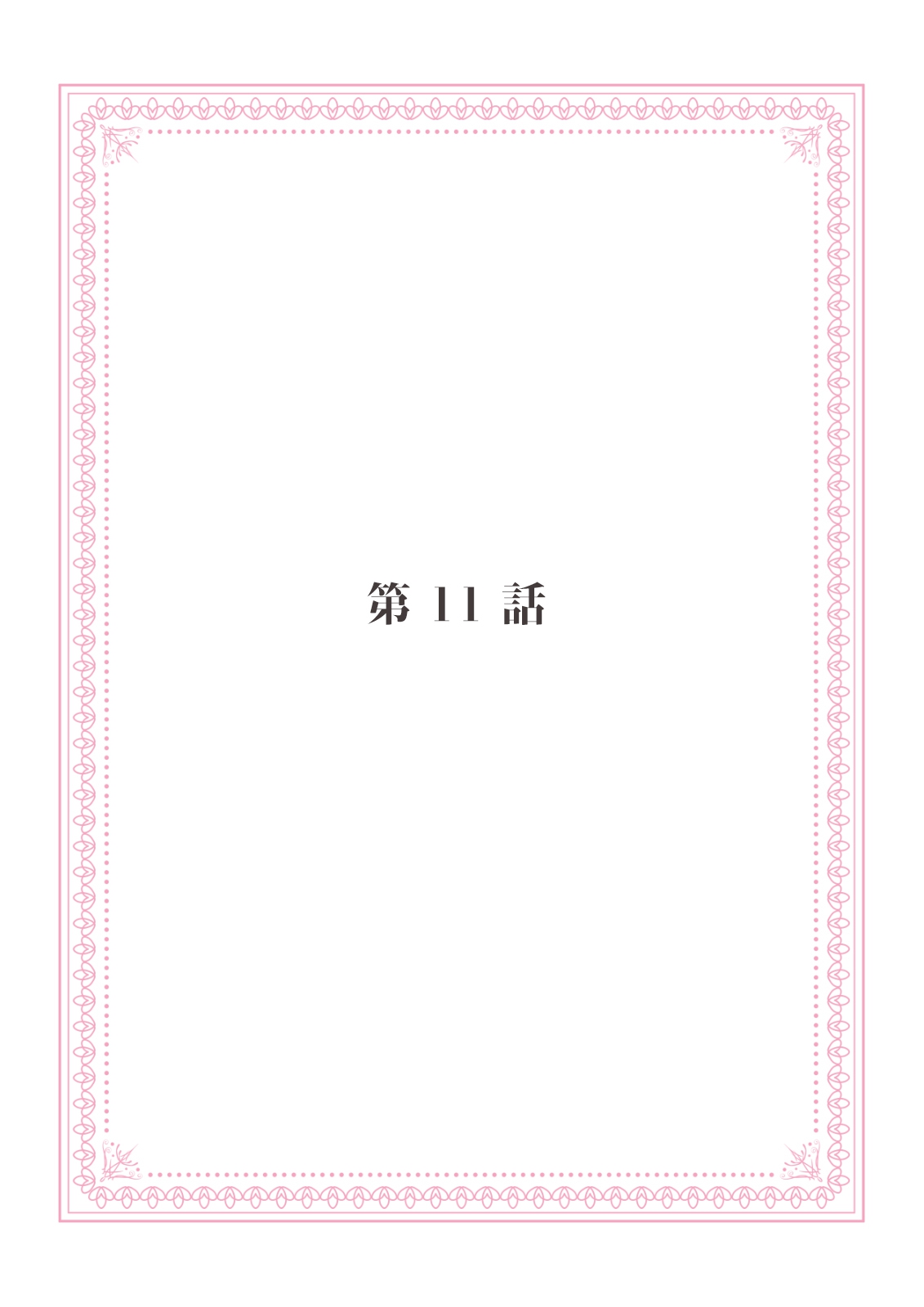 第 11 話